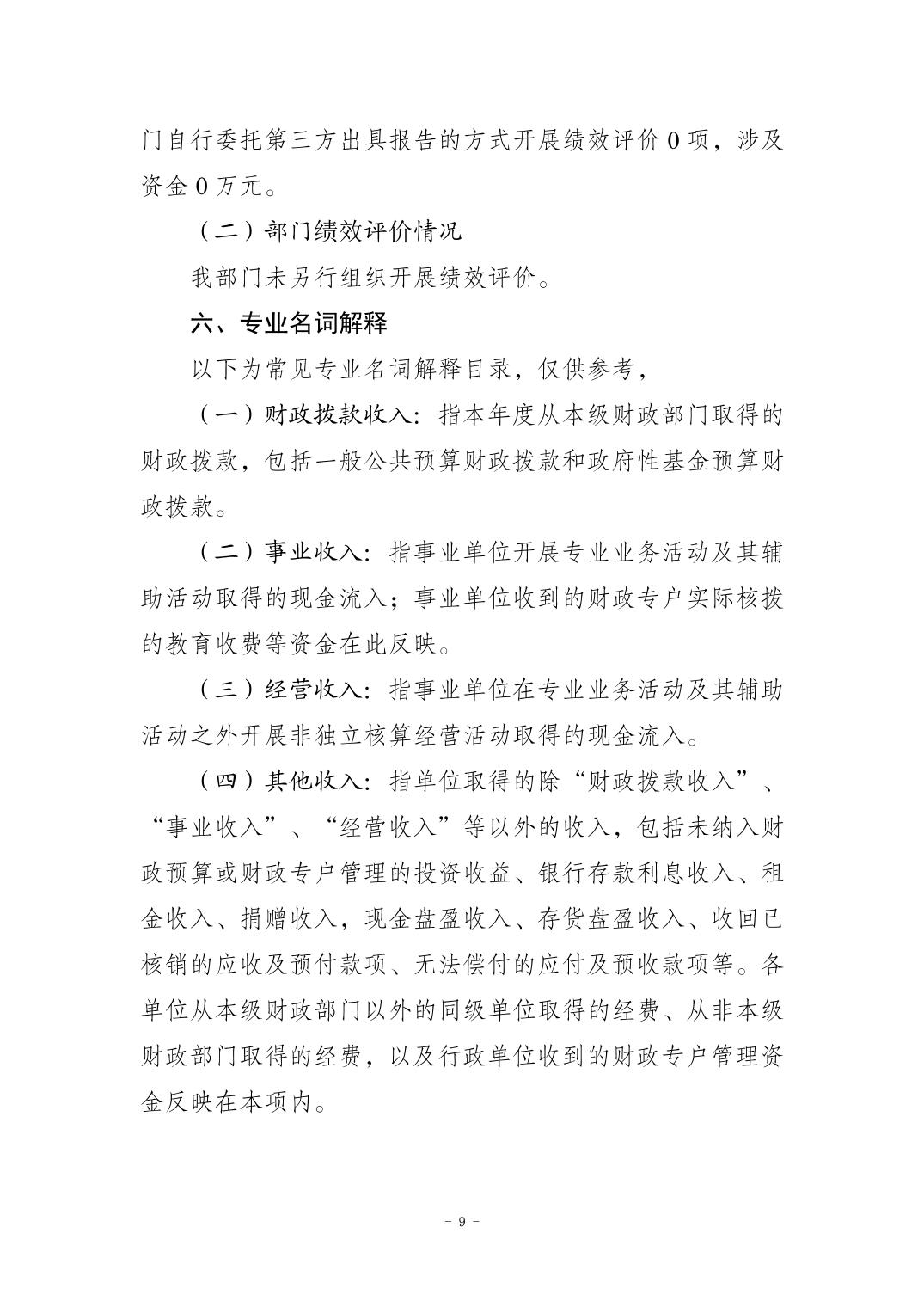 门自行委托第三方出具报告的方式开展绩效评价 0 项，涉及资金 0 万元。

（二）部门绩效评价情况

我部门未另行组织开展绩效评价。

六、专业名词解释

以下为常见专业名词解释目录，仅供参考，

（一）财政拨款收入：指本年度从本级财政部门取得的财政拨款，包括一般公共预算财政拨款和政府性基金预算财政拨款。

（二）事业收入：指事业单位开展专业业务活动及其辅助活动取得的现金流入；事业单位收到的财政专户实际核拨的教育收费等资金在此反映。

（三）经营收入：指事业单位在专业业务活动及其辅助活动之外开展非独立核算经营活动取得的现金流入。

（四）其他收入：指单位取得的除“财政拨款收入”、“事业收入”、“经营收入”等以外的收入，包括未纳入财政预算或财政专户管理的投资收益、银行存款利息收入、租金收入、捐赠收入，现金盘盈收入、存货盘盈收入、收回已核销的应收及预付款项、无法偿付的应付及预收款项等。各单位从本级财政部门以外的同级单位取得的经费、从非本级财政部门取得的经费，以及行政单位收到的财政专户管理资金反映在本项内。

－ 9 －